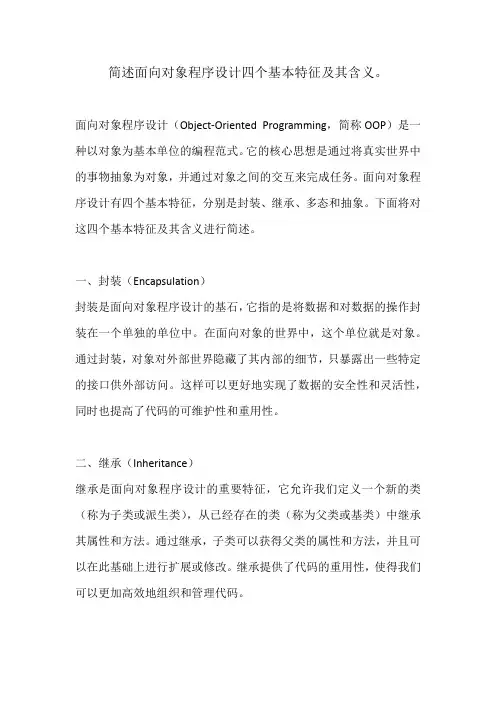 简述面向对象程序设计四个基本特征及其含义。

面向对象程序设计（Object-Oriented Programming，简称 OOP）是一种以对象为基本单位的编程范式。它的核心思想是通过将真实世界中的事物抽象为对象，并通过对象之间的交互来完成任务。面向对象程序设计有四个基本特征，分别是封装、继承、多态和抽象。下面将对这四个基本特征及其含义进行简述。

一、封装（Encapsulation）

封装是面向对象程序设计的基石，它指的是将数据和对数据的操作封装在一个单独的单位中。在面向对象的世界中，这个单位就是对象。通过封装，对象对外部世界隐藏了其内部的细节，只暴露出一些特定的接口供外部访问。这样可以更好地实现了数据的安全性和灵活性，同时也提高了代码的可维护性和重用性。

二、继承（Inheritance）

继承是面向对象程序设计的重要特征，它允许我们定义一个新的类（称为子类或派生类），从已经存在的类（称为父类或基类）中继承其属性和方法。通过继承，子类可以获得父类的属性和方法，并且可以在此基础上进行扩展或修改。继承提供了代码的重用性，使得我们可以更加高效地组织和管理代码。